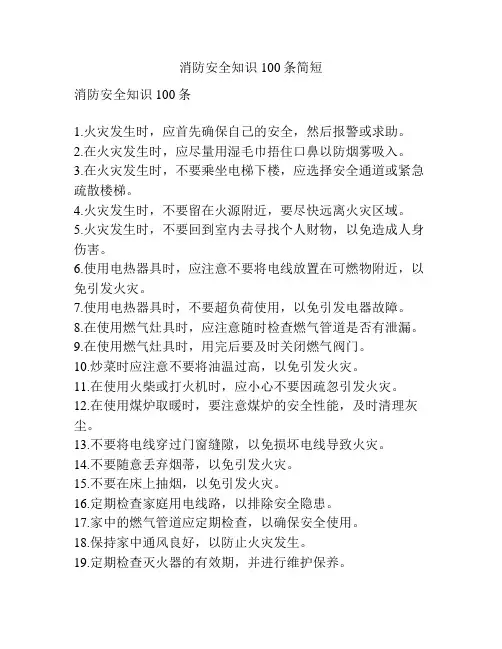 消防安全知识 100 条简短

消防安全知识 100 条

1.火灾发生时，应首先确保自己的安全，然后报警或求助。
2.在火灾发生时，应尽量用湿毛巾捂住口鼻以防烟雾吸入。
3.在火灾发生时，不要乘坐电梯下楼，应选择安全通道或紧急疏散楼梯。
4.火灾发生时，不要留在火源附近，要尽快远离火灾区域。
5.火灾发生时，不要回到室内去寻找个人财物，以免造成人身伤害。
6.使用电热器具时，应注意不要将电线放置在可燃物附近，以免引发火灾。
7.使用电热器具时，不要超负荷使用，以免引发电器故障。
8.在使用燃气灶具时，应注意随时检查燃气管道是否有泄漏。
9.在使用燃气灶具时，用完后要及时关闭燃气阀门。
10.炒菜时应注意不要将油温过高，以免引发火灾。
11.在使用火柴或打火机时，应小心不要因疏忽引发火灾。
12.在使用煤炉取暖时，要注意煤炉的安全性能，及时清理灰尘。
13.不要将电线穿过门窗缝隙，以免损坏电线导致火灾。
14.不要随意丢弃烟蒂，以免引发火灾。
15.不要在床上抽烟，以免引发火灾。
16.定期检查家庭用电线路，以排除安全隐患。
17.家中的燃气管道应定期检查，以确保安全使用。
18.保持家中通风良好，以防止火灾发生。
19.定期检查灭火器的有效期，并进行维护保养。